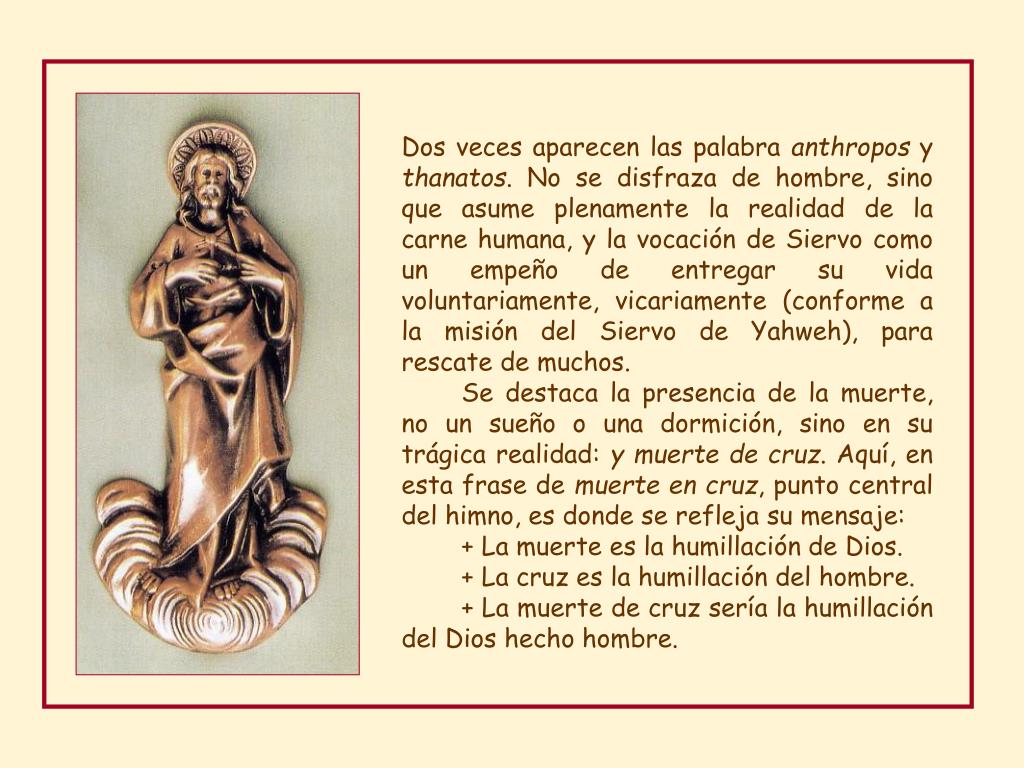 Dos veces aparecen las palabra anthropos y thanatos. No se disfraza de hombre, sino que asume plenamente la realidad de la carne humana, y la vocación de Siervo como un empeño de entregar su vida voluntariamente, vicariamente (conforme a la misión del Siervo de Yahweh), para rescate de muchos.

Se destaca la presencia de la muerte, no un sueño o una dormición, sino en su trágica realidad: y muerte de cruz. Aquí, en esta frase de muerte en cruz, punto central del himno, es donde se refleja su mensaje:

+ La muerte es la humillación de Dios.

+ La cruz es la humillación del hombre.

+ La muerte de cruz sería la humillación del Dios hecho hombre.